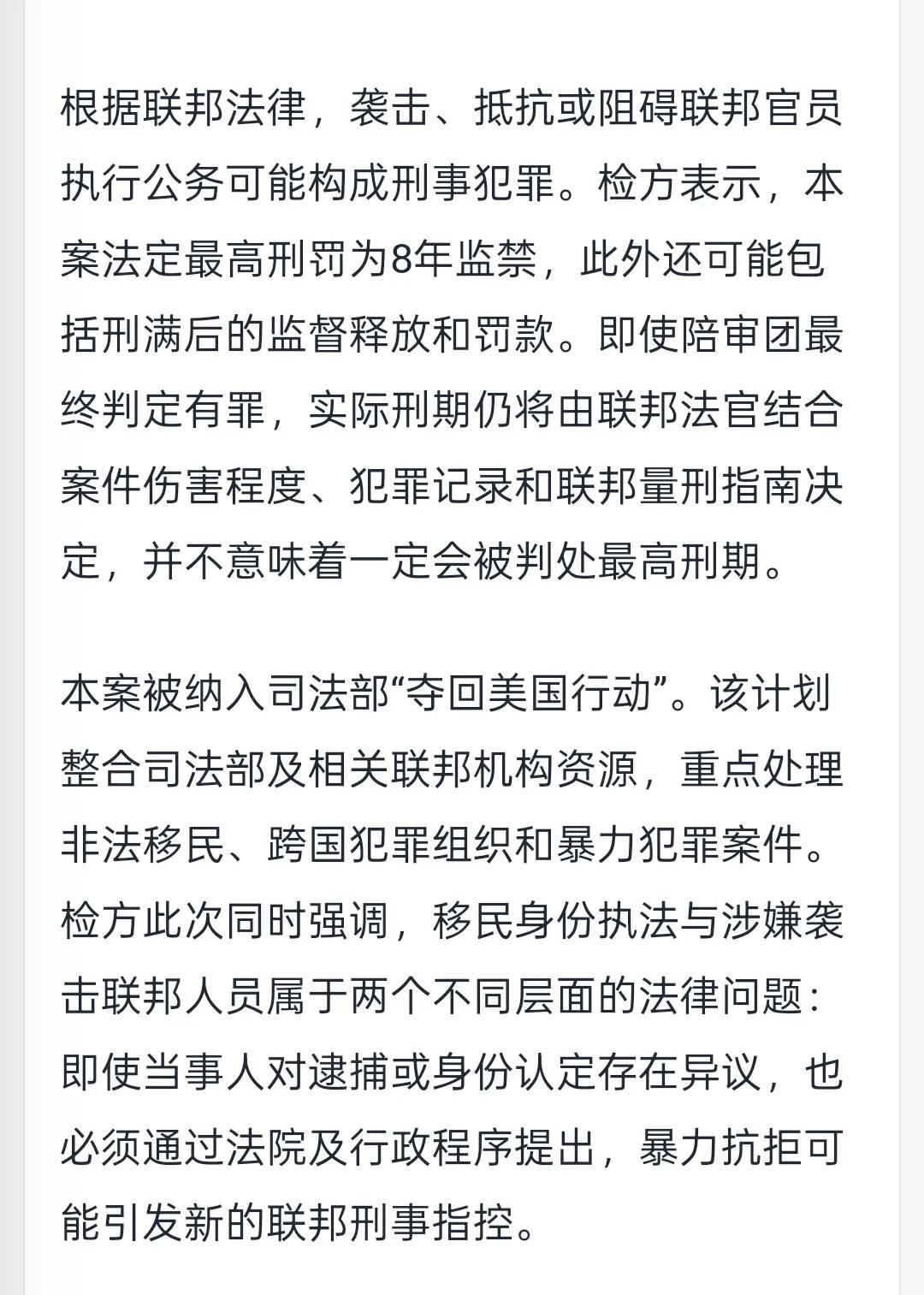 根据联邦法律，袭击、抵抗或阻碍联邦官员执行公务可能构成刑事犯罪。检方表示，本案法定最高刑罚为8年监禁，此外还可能包括刑满后的监督释放和罚款。即使陪审团最终判定有罪，实际刑期仍将由联邦法官结合案件伤害程度、犯罪记录和联邦量刑指南决定，并不意味着一定会被判处最高刑期。

本案被纳入司法部“夺回美国行动”。该计划整合司法部及相关联邦机构资源，重点处理非法移民、跨国犯罪组织和暴力犯罪案件。检方此次同时强调，移民身份执法与涉嫌袭击联邦人员属于两个不同层面的法律问题：即使当事人对逮捕或身份认定存在异议，也必须通过法院及行政程序提出，暴力抗拒可能引发新的联邦刑事指控。